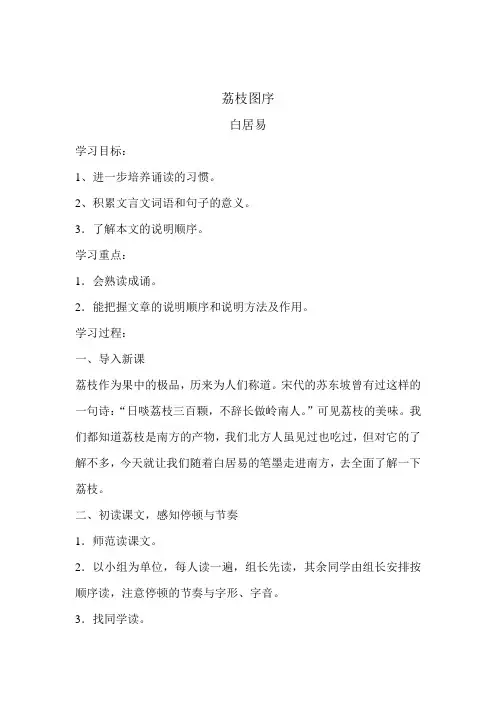 荔枝图序

白居易

学习目标：

1、进一步培养诵读的习惯。

2、积累文言文词语和句子的意义。

3．了解本文的说明顺序。

学习重点：

1．会熟读成诵。

2．能把握文章的说明顺序和说明方法及作用。

学习过程：

一、导入新课

荔枝作为果中的极品，历来为人们称道。宋代的苏东坡曾有过这样的一句诗：“日啖荔枝三百颗，不辞长做岭南人。”可见荔枝的美味。我们都知道荔枝是南方的产物，我们北方人虽见过也吃过，但对它的了解不多，今天就让我们随着白居易的笔墨走进南方，去全面了解一下荔枝。

二、初读课文，感知停顿与节奏

1．师范读课文。

2．以小组为单位，每人读一遍，组长先读，其余同学由组长安排按顺序读，注意停顿的节奏与字形、字音。

3．找同学读。